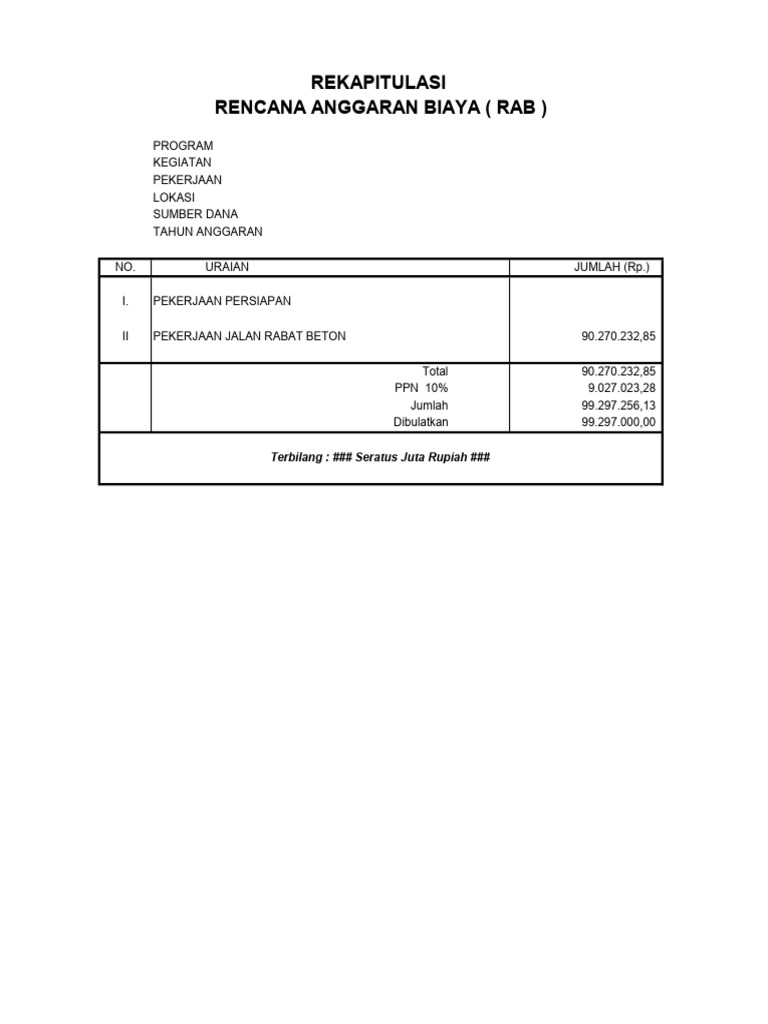 REKAPITULASI
RENCANA ANGGARAN BIAYA ( RAB )

PROGRAM
KEGIATAN
PEKERJAAN
LOKASI
SUMBER DANA
TAHUN ANGGARAN

| NO. | URAIAN | JUMLAH (Rp.) |
|---|---|---|
| I. | PEKERJAAN PERSIAPAN | |
| II | PEKERJAAN JALAN RABAT BETON | 90.270.232,85 |
| | Total | 90.270.232,85 |
| | PPN 10% | 9.027.023,28 |
| | Jumlah | 99.297.256,13 |
| | Dibulatkan | 99.297.000,00 |

Terbilang : ### Seratus Juta Rupiah ###